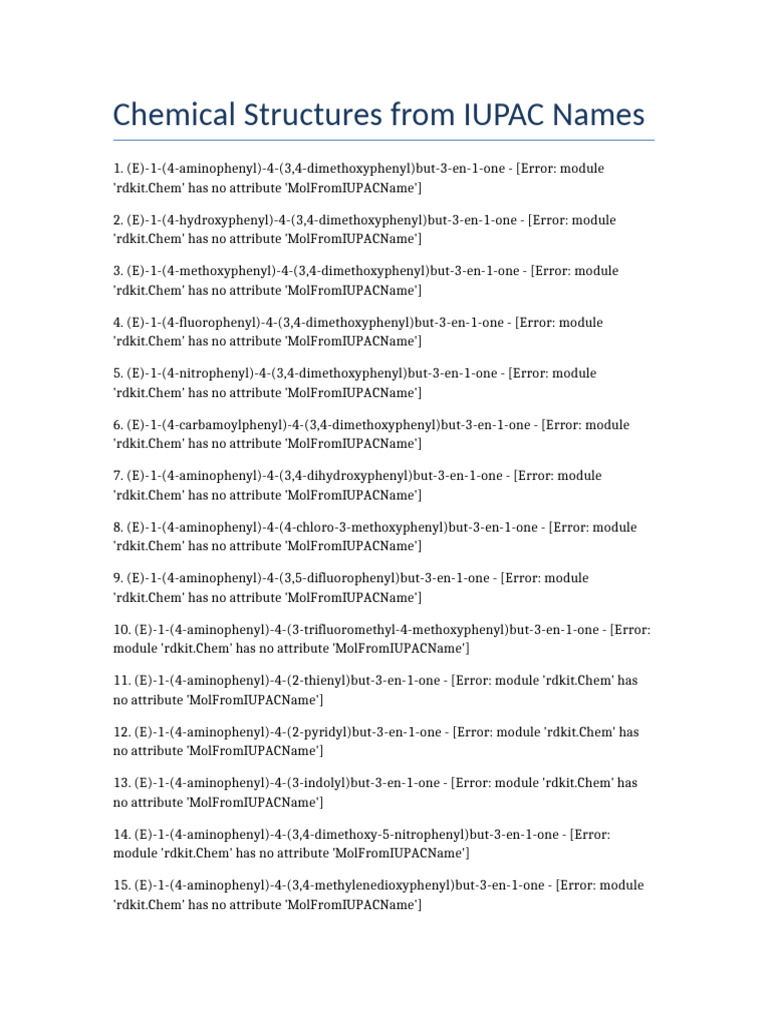 Chemical Structures from IUPAC Names

1. (E)-1-(4-aminophenyl)-4-(3,4-dimethoxyphenyl)but-3-en-1-one - [Error: module 'rdkit.Chem' has no attribute 'MolFromIUPACName']

2. (E)-1-(4-hydroxyphenyl)-4-(3,4-dimethoxyphenyl)but-3-en-1-one - [Error: module 'rdkit.Chem' has no attribute 'MolFromIUPACName']

3. (E)-1-(4-methoxyphenyl)-4-(3,4-dimethoxyphenyl)but-3-en-1-one - [Error: module 'rdkit.Chem' has no attribute 'MolFromIUPACName']

4. (E)-1-(4-fluorophenyl)-4-(3,4-dimethoxyphenyl)but-3-en-1-one - [Error: module 'rdkit.Chem' has no attribute 'MolFromIUPACName']

5. (E)-1-(4-nitrophenyl)-4-(3,4-dimethoxyphenyl)but-3-en-1-one - [Error: module 'rdkit.Chem' has no attribute 'MolFromIUPACName']

6. (E)-1-(4-carbamoylphenyl)-4-(3,4-dimethoxyphenyl)but-3-en-1-one - [Error: module 'rdkit.Chem' has no attribute 'MolFromIUPACName']

7. (E)-1-(4-aminophenyl)-4-(3,4-dihydroxyphenyl)but-3-en-1-one - [Error: module 'rdkit.Chem' has no attribute 'MolFromIUPACName']

8. (E)-1-(4-aminophenyl)-4-(4-chloro-3-methoxyphenyl)but-3-en-1-one - [Error: module 'rdkit.Chem' has no attribute 'MolFromIUPACName']

9. (E)-1-(4-aminophenyl)-4-(3,5-difluorophenyl)but-3-en-1-one - [Error: module 'rdkit.Chem' has no attribute 'MolFromIUPACName']

10. (E)-1-(4-aminophenyl)-4-(3-trifluoromethyl-4-methoxyphenyl)but-3-en-1-one - [Error: module 'rdkit.Chem' has no attribute 'MolFromIUPACName']

11. (E)-1-(4-aminophenyl)-4-(2-thienyl)but-3-en-1-one - [Error: module 'rdkit.Chem' has no attribute 'MolFromIUPACName']

12. (E)-1-(4-aminophenyl)-4-(2-pyridyl)but-3-en-1-one - [Error: module 'rdkit.Chem' has no attribute 'MolFromIUPACName']

13. (E)-1-(4-aminophenyl)-4-(3-indolyl)but-3-en-1-one - [Error: module 'rdkit.Chem' has no attribute 'MolFromIUPACName']

14. (E)-1-(4-aminophenyl)-4-(3,4-dimethoxy-5-nitrophenyl)but-3-en-1-one - [Error: module 'rdkit.Chem' has no attribute 'MolFromIUPACName']

15. (E)-1-(4-aminophenyl)-4-(3,4-methylenedioxyphenyl)but-3-en-1-one - [Error: module 'rdkit.Chem' has no attribute 'MolFromIUPACName']